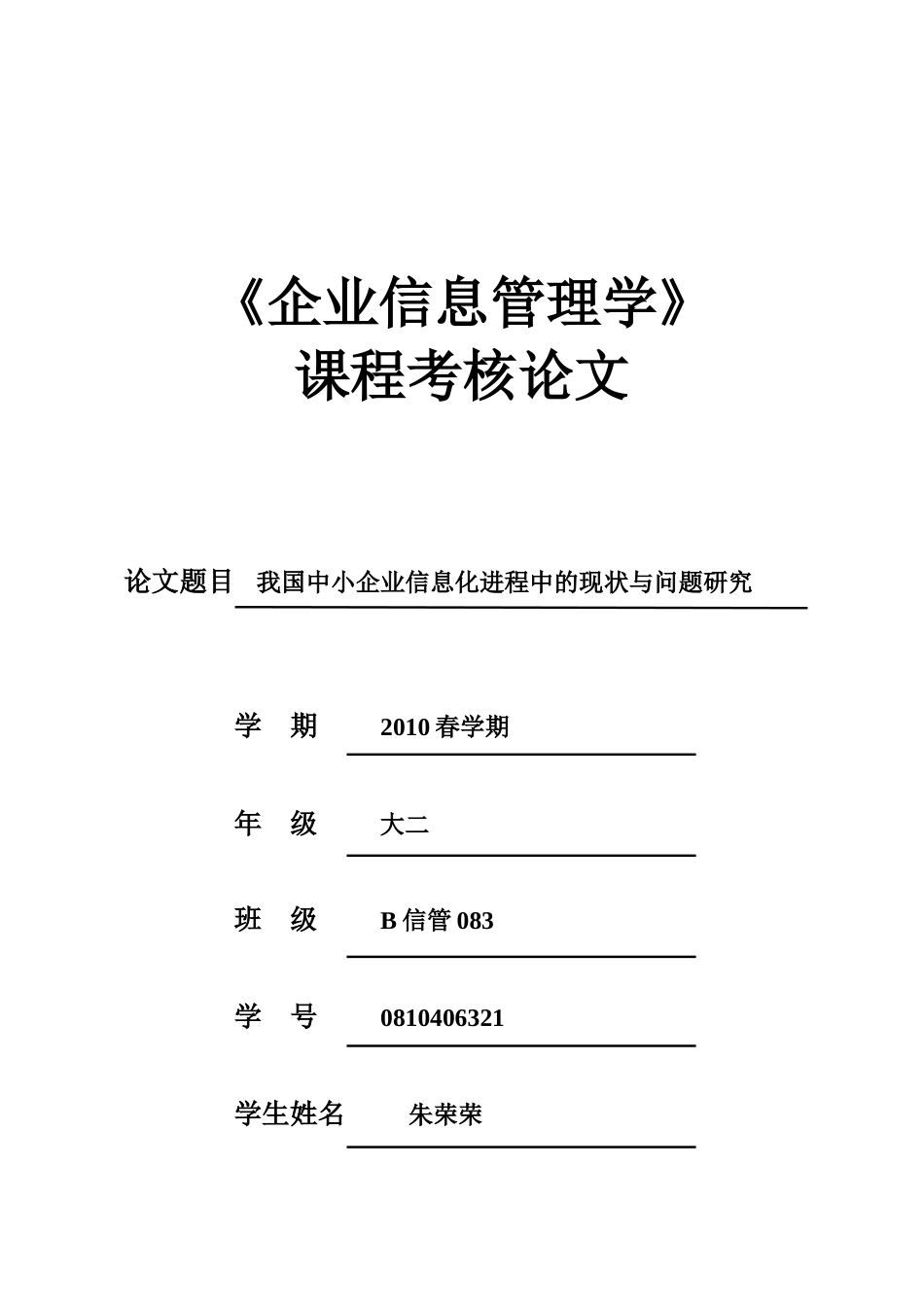 《企业信息管理学》
课程考核论文

论文题目 我国中小企业信息化进程中的现状与问题研究

学 期 2010 春学期

年 级 大二

班 级 B 信管 083

学 号 0810406321

学生姓名 朱荣荣